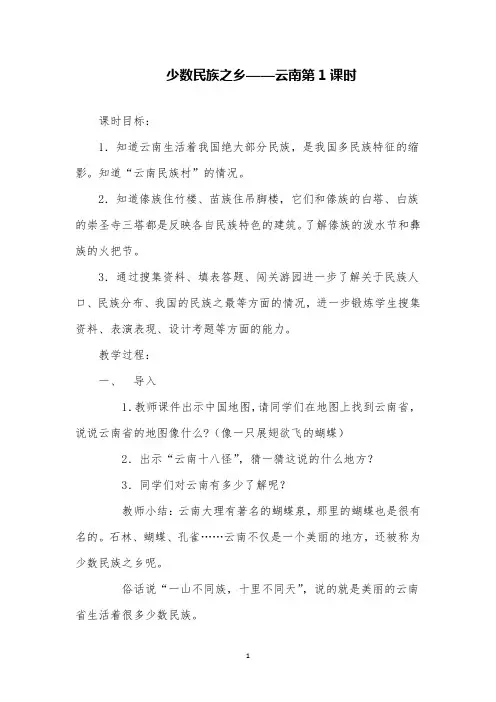 少数民族之乡——云南第1课时

课时目标：

1．知道云南生活着我国绝大部分民族，是我国多民族特征的缩影。知道“云南民族村”的情况。

2．知道傣族住竹楼、苗族住吊脚楼，它们和傣族的白塔、白族的崇圣寺三塔都是反映各自民族特色的建筑。了解傣族的泼水节和彝族的火把节。

3．通过搜集资料、填表答题、闯关游园进一步了解关于民族人口、民族分布、我国的民族之最等方面的情况，进一步锻炼学生搜集资料、表演表现、设计考题等方面的能力。

教学过程：

一、 导入

1．教师课件出示中国地图，请同学们在地图上找到云南省，说说云南省的地图像什么？（像一只展翅欲飞的蝴蝶）

2．出示“云南十八怪”，猜一猜这说的什么地方？

3．同学们对云南有多少了解呢？

教师小结：云南大理有著名的蝴蝶泉，那里的蝴蝶也是很有名的。石林、蝴蝶、孔雀……云南不仅是一个美丽的地方，还被称为少数民族之乡呢。

俗话说“一山不同族，十里不同天”，说的就是美丽的云南省生活着很多少数民族。

1